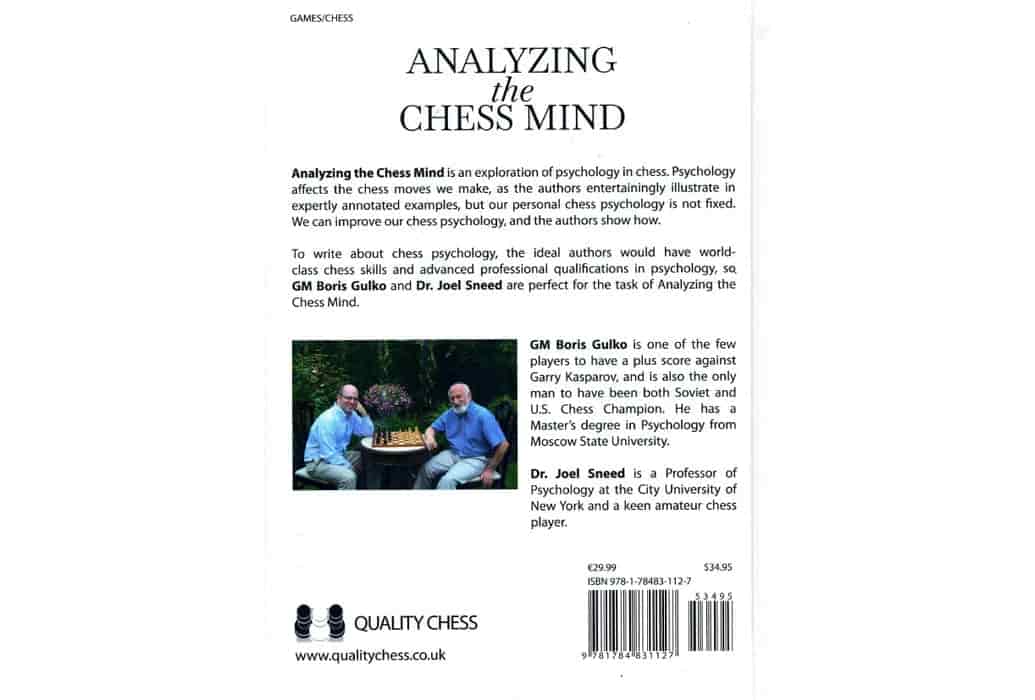 GAMES/CHESS

ANALYZING
the
CHESS MIND

Analyzing the Chess Mind is an exploration of psychology in chess. Psychology affects the chess moves we make, as the authors entertainingly illustrate in expertly annotated examples, but our personal chess psychology is not fixed. We can improve our chess psychology, and the authors show how.

To write about chess psychology, the ideal authors would have world-class chess skills and advanced professional qualifications in psychology, so GM Boris Gulko and Dr. Joel Sneed are perfect for the task of Analyzing the Chess Mind.

GM Boris Gulko is one of the few players to have a plus score against Garry Kasparov, and is also the only man to have been both Soviet and U.S. Chess Champion. He has a Master's degree in Psychology from Moscow State University.

Dr. Joel Sneed is a Professor of Psychology at the City University of New York and a keen amateur chess player.

€29.99
$34.95
ISBN 978-1-78483-112-7
53495
9 781784 831127

QUALITY CHESS
www.qualitychess.co.uk